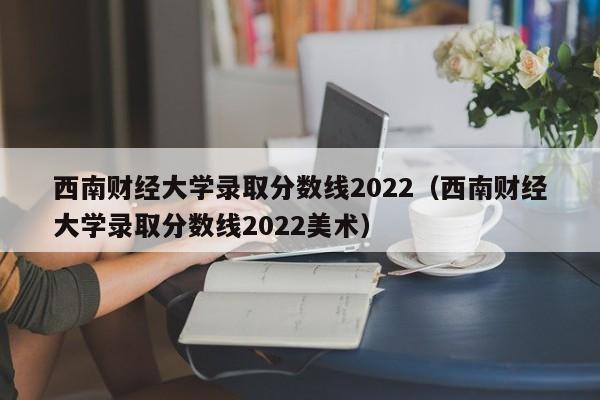 西南财经大学录取分数线2022（西南财经大学录取分数线2022美术）